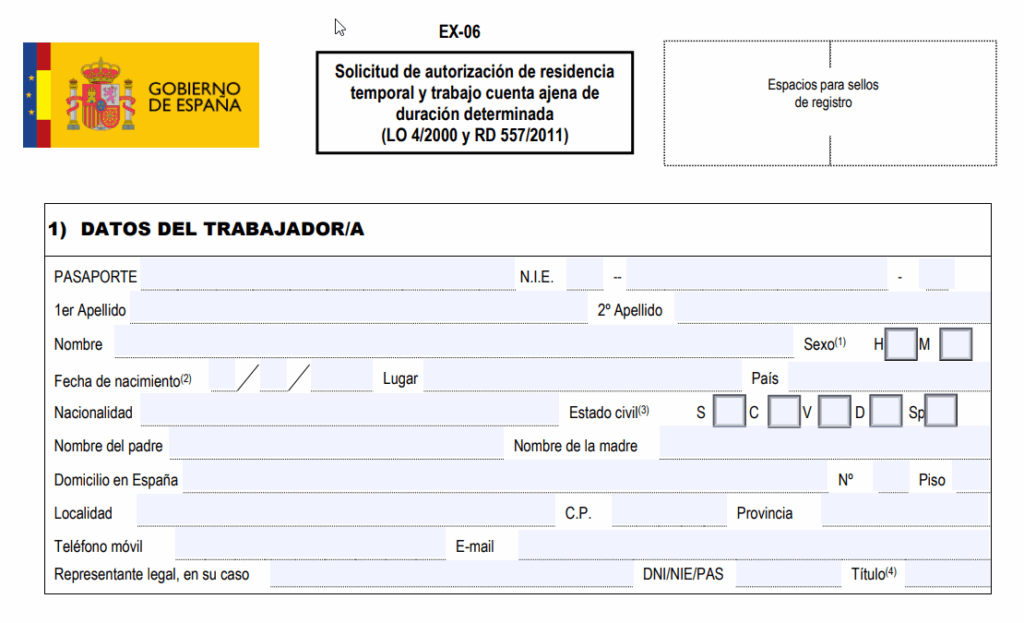 GOBIERNO DE ESPAÑA

EX-06

Solicitud de autorización de residencia temporal y trabajo cuenta ajena de duración determinada (LO 4/2000 y RD 557/2011)

Espacios para sellos de registro

1) DATOS DEL TRABAJADOR/A

PASAPORTE N.I.E. -- -

1er Apellido 2º Apellido

Nombre Sexo$^{(1)}$ H M

Fecha de nacimiento$^{(2)}$ / / Lugar País

Nacionalidad Estado civil$^{(3)}$ S C V D Sp

Nombre del padre Nombre de la madre

Domicilio en España Nº Piso

Localidad C.P. Provincia

Teléfono móvil E-mail

Representante legal, en su caso DNI/NIE/PAS Título$^{(4)}$